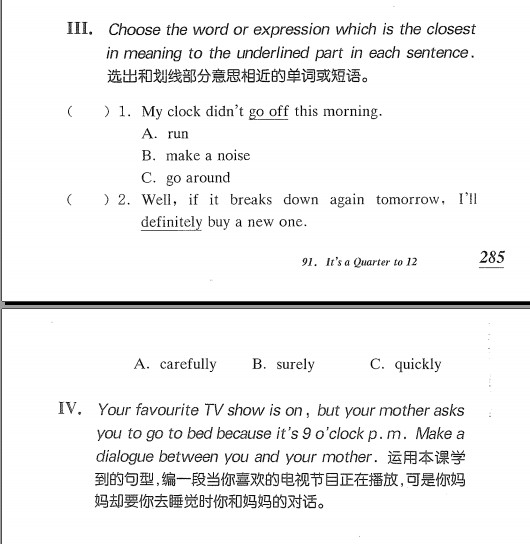 III. Choose the word or expression which is the closest in meaning to the underlined part in each sentence. 选出和划线部分意思相近的单词或短语。

(  ) 1. My clock didn't go off this morning.
A. run
B. make a noise
C. go around

(  ) 2. Well, if it breaks down again tomorrow, I'll definitely buy a new one.

91. It's a Quarter to 12  285

A. carefully  B. surely  C. quickly

IV. Your favourite TV show is on, but your mother asks you to go to bed because it's 9 o'clock p.m. Make a dialogue between you and your mother. 运用本课学到的句型,编一段当你喜欢的电视节目正在播放,可是你妈妈却要你去睡觉时你和妈妈的对话。